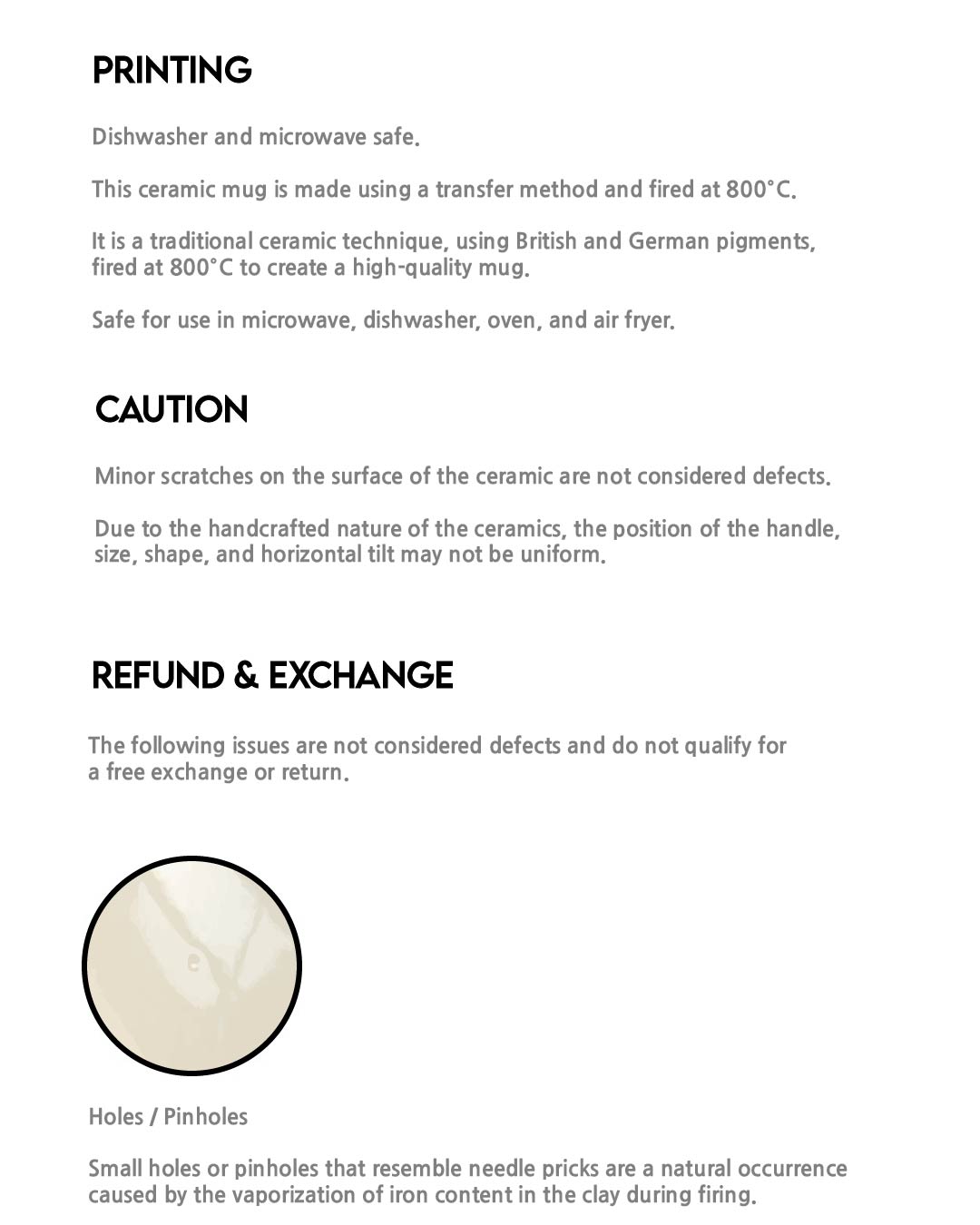 PRINTING

Dishwasher and microwave safe.

This ceramic mug is made using a transfer method and fired at 800°C.

It is a traditional ceramic technique, using British and German pigments, fired at 800°C to create a high-quality mug.

Safe for use in microwave, dishwasher, oven, and air fryer.

CAUTION

Minor scratches on the surface of the ceramic are not considered defects.

Due to the handcrafted nature of the ceramics, the position of the handle, size, shape, and horizontal tilt may not be uniform.

REFUND & EXCHANGE

The following issues are not considered defects and do not qualify for a free exchange or return.

Holes / Pinholes

Small holes or pinholes that resemble needle pricks are a natural occurrence caused by the vaporization of iron content in the clay during firing.